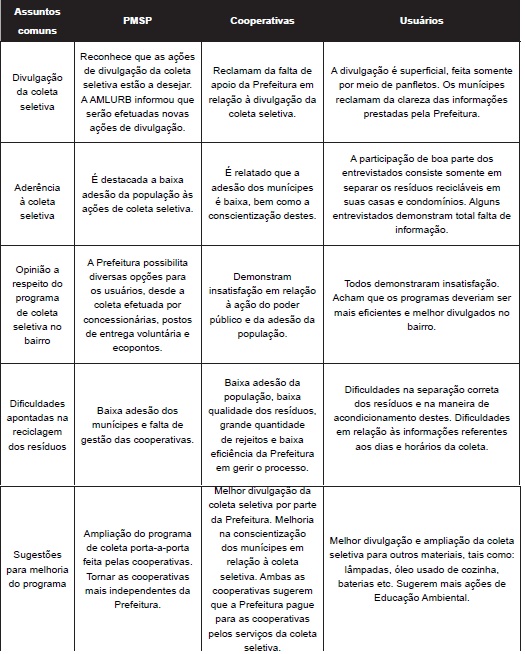 | Assuntos comuns | PMSP | Cooperativas | Usuários |
|---|---|---|---|
| Divulgação da coleta seletiva | Reconhece que as ações de divulgação da coleta seletiva estão a desejar. A AMLURB informou que serão efetuadas novas ações de divulgação. | Reclamam da falta de apoio da Prefeitura em relação à divulgação da coleta seletiva. | A divulgação é superficial, feita somente por meio de panfletos. Os munícipes reclamam da clareza das informações prestadas pela Prefeitura. |
| Aderência à coleta seletiva | É destacada a baixa adesão da população às ações de coleta seletiva. | É relatado que a adesão dos munícipes é baixa, bem como a conscientização destes. | A participação de boa parte dos entrevistados consiste somente em separar os resíduos recicláveis em suas casas e condomínios. Alguns entrevistados demonstram total falta de informação. |
| Opinião a respeito do programa de coleta seletiva no bairro | A Prefeitura possibilita diversas opções para os usuários, desde a coleta efetuada por concessionárias, postos de entrega voluntária e ecopontos. | Demonstram insatisfação em relação à ação do poder público e da adesão da população. | Todos demonstraram insatisfação. Acham que os programas deveriam ser mais eficientes e melhor divulgados no bairro. |
| Dificuldades apontadas na reciclagem dos resíduos | Baixa adesão dos munícipes e falta de gestão das cooperativas. | Baixa adesão da população, baixa qualidade dos resíduos, grande quantidade de rejeitos e baixa eficiência da Prefeitura em gerir o processo. | Dificuldades na separação correta dos resíduos e na maneira de acondicionamento destes. Dificuldades em relação às informações referentes aos dias e horários da coleta. |
| Sugestões para melhoria do programa | Ampliação do programa de coleta porta-a-porta feita pelas cooperativas. Tornar as cooperativas mais independentes da Prefeitura. | Melhor divulgação da coleta seletiva por parte da Prefeitura. Melhoria na conscientização dos munícipes em relação à coleta seletiva. Ambas as cooperativas sugerem que a Prefeitura pague para as cooperativas pelos serviços da coleta seletiva. | Melhor divulgação e ampliação da coleta seletiva para outros materiais, tais como: lâmpadas, óleo usado de cozinha, baterias etc. Sugerem mais ações de Educação Ambiental. |